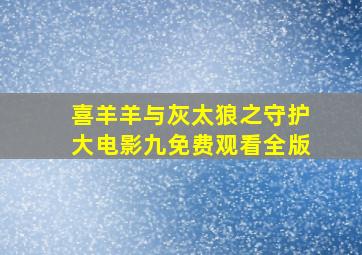 喜羊羊与灰太狼之守护大电影九免费观看全版